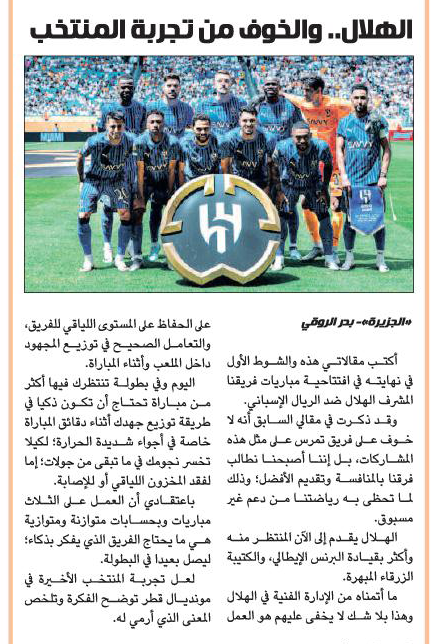 الهلال.. والخوف من تجربة المنتخب

«الجزيرة»- بدر الروقي

أكتب مقالاتي هذه والشوط الأول في نهايته في افتتاحية مباريات فريقنا المشرف الهلال ضد الريال الإسباني.

وقد ذكرت في مقالي السابق أنه لا خوف على فريق تمرس على مثل هذه المشاركات، بل إننا أصبحنا نطالب فرقنا بالمنافسة وتقديم الأفضل؛ وذلك لما تحظى به رياضتنا من دعم غير مسبوق.

الهلال يقدم إلى الآن المنتظر منه وأكثر بقيادة البرنس الإيطالي، والكتيبة الزرقاء المبهرة.

ما أتمناه من الإدارة الفنية في الهلال وهذا بلا شك لا يخفى عليهم هو العمل على الحفاظ على المستوى اللياقي للفريق، والتعامل الصحيح في توزيع المجهود داخل الملعب وأثناء المباراة.

اليوم وفي بطولة تنتظرك فيها أكثر من مباراة تحتاج أن تكون ذكيا في طريقة توزيع جهدك أثناء دقائق المباراة خاصة في أجواء شديدة الحرارة؛ لكيلا تخسر نجومك في ما تبقى من جولات؛ إما لفقد المخزون اللياقي أو للإصابة.

باعتقادي أن العمل على الثلاث مباريات وبحسابات متوازنة ومتوازية هي ما يحتاج الفريق الذي يفكر بذكاء؛ ليصل بعيدا في البطولة.

لعل تجربة المنتخب الأخيرة في مونديال قطر توضح الفكرة وتلخص المعنى الذي أرمي له.